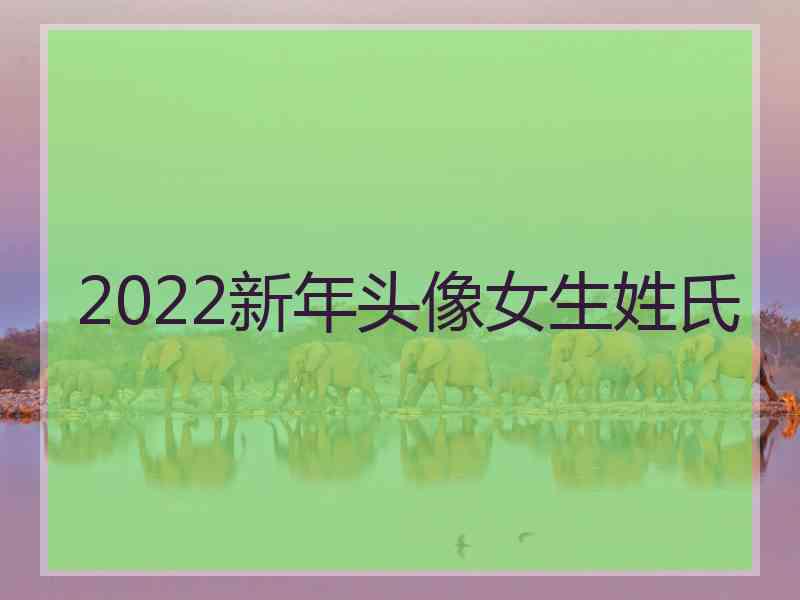 2022新年头像女生姓氏